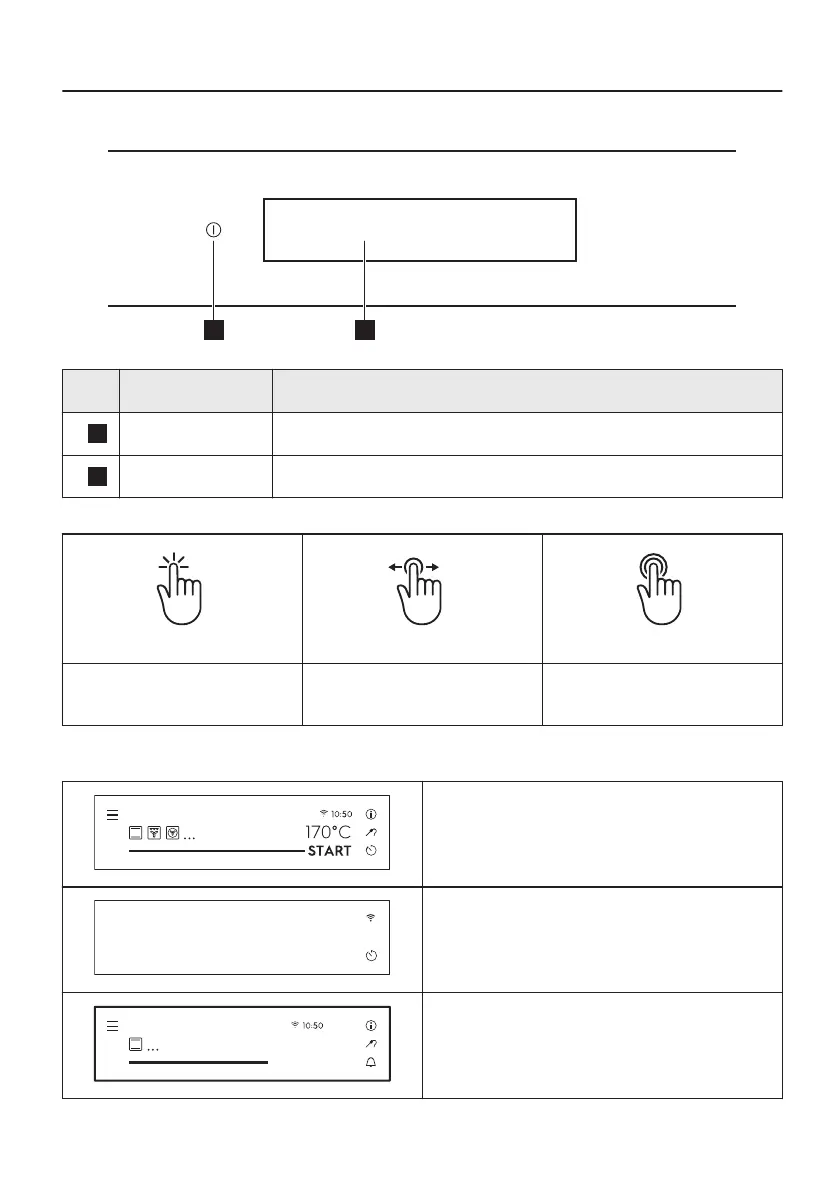 10:50
...
170°C
START

10:50
...